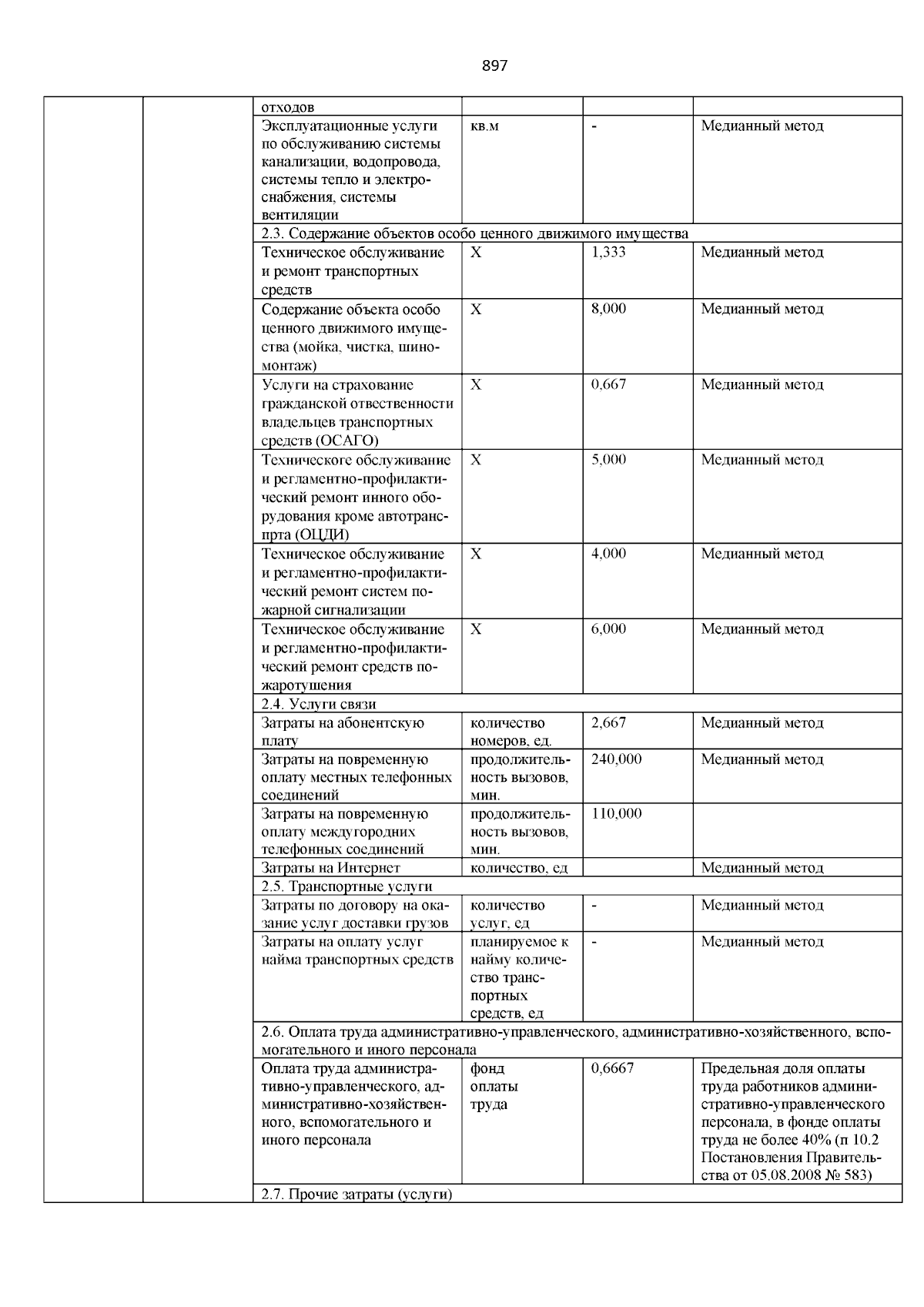 897

| | | | | | |
|---|---|---|---|---|---|
| | | отходов | | | |
| | | Эксплуатационные услуги по обслуживанию системы канализации, водопровода, системы тепло и электроснабжения, системы вентиляции | кв.м | - | Медианный метод |
| | | 2.3. Содержание объектов особо ценного движимого имущества | | | |
| | | Техническое обслуживание и ремонт транспортных средств | Х | 1,333 | Медианный метод |
| | | Содержание объекта особо ценного движимого имущества (мойка, чистка, шиномонтаж) | Х | 8,000 | Медианный метод |
| | | Услуги на страхование гражданской отвественности владельцев транспортных средств (ОСАГО) | Х | 0,667 | Медианный метод |
| | | Техническоге обслуживание и регламентно-профилактический ремонт инного оборудования кроме автотранспрта (ОЦДИ) | Х | 5,000 | Медианный метод |
| | | Техническое обслуживание и регламентно-профилактический ремонт систем пожарной сигнализации | Х | 4,000 | Медианный метод |
| | | Техническое обслуживание и регламентно-профилактический ремонт средств пожаротушения | Х | 6,000 | Медианный метод |
| | | 2.4. Услуги связи | | | |
| | | Затраты на абонентскую плату | количество номеров, ед. | 2,667 | Медианный метод |
| | | Затраты на повременную оплату местных телефонных соединений | продолжительность вызовов, мин. | 240,000 | Медианный метод |
| | | Затраты на повременную оплату междугородних телефонных соединений | продолжительность вызовов, мин. | 110,000 | |
| | | Затраты на Интернет | количество, ед | | Медианный метод |
| | | 2.5. Транспортные услуги | | | |
| | | Затраты по договору на оказание услуг доставки грузов | количество услуг, ед | - | Медианный метод |
| | | Затраты на оплату услуг найма транспортных средств | планируемое к найму количество транспортных средств, ед | - | Медианный метод |
| | | 2.6. Оплата труда административно-управленческого, административно-хозяйственного, вспомогательного и иного персонала | | | |
| | | Оплата труда административно-управленческого, административно-хозяйственного, вспомогательного и иного персонала | фонд оплаты труда | 0,6667 | Предельная доля оплаты труда работников административно-управленческого персонала, в фонде оплаты труда не более 40% (п 10.2 Постановления Правительства от 05.08.2008 № 583) |
| | | 2.7. Прочие затраты (услуги) | | | |